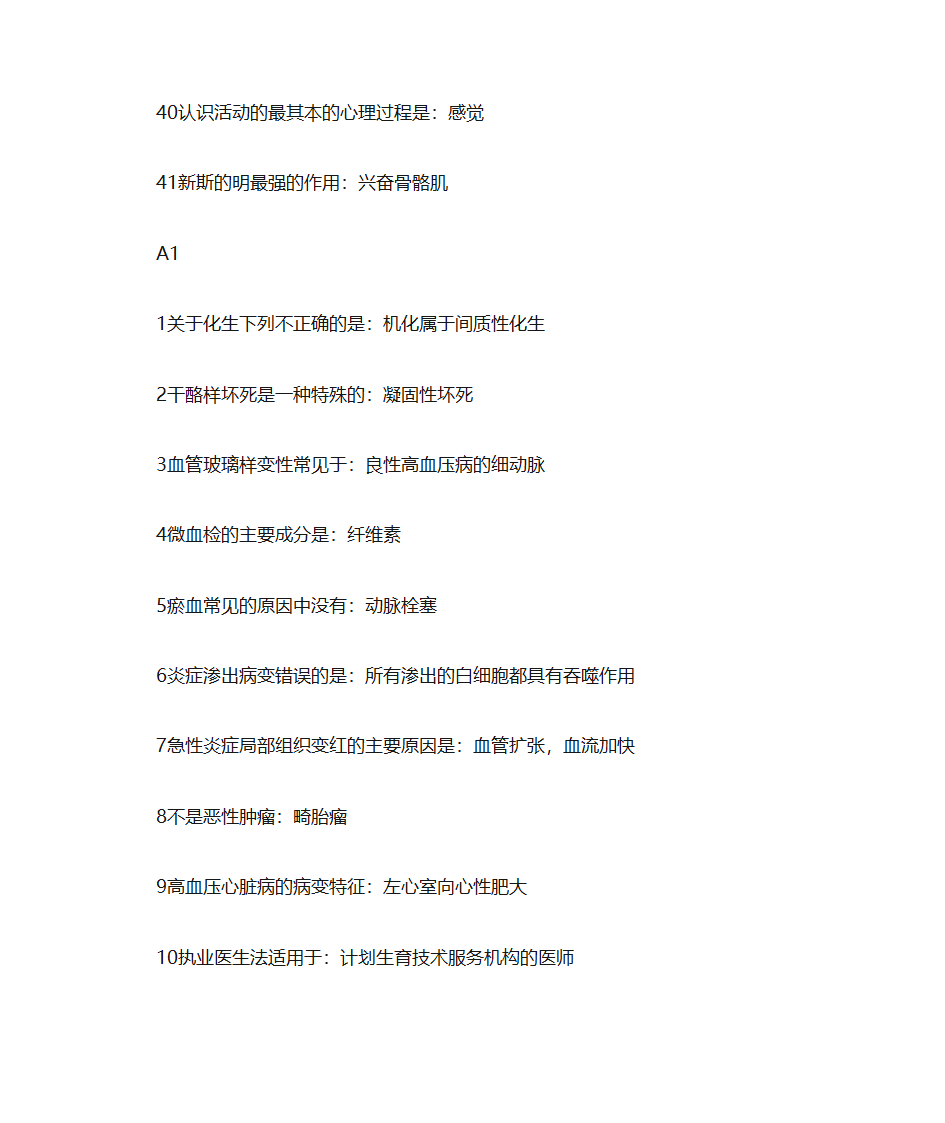 40认识活动的最其本的心理过程是：感觉

41新斯的明最强的作用：兴奋骨骼肌

A1

1关于化生下列不正确的是：机化属于间质性化生

2干酪样坏死是一种特殊的：凝固性坏死

3血管玻璃样变性常见于：良性高血压病的细动脉

4微血栓的主要成分是：纤维素

5瘀血常见的原因中没有：动脉栓塞

6炎症渗出病变错误的是：所有渗出的白细胞都具有吞噬作用

7急性炎症局部组织变红的主要原因是：血管扩张，血流加快

8不是恶性肿瘤：畸胎瘤

9高血压心脏病的病变特征：左心室向心性肥大

10执业医生法适用于：计划生育技术服务机构的医师